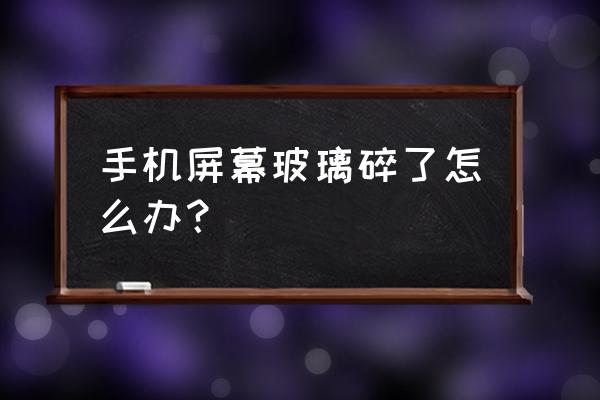 手机屏幕玻璃碎了怎么办？